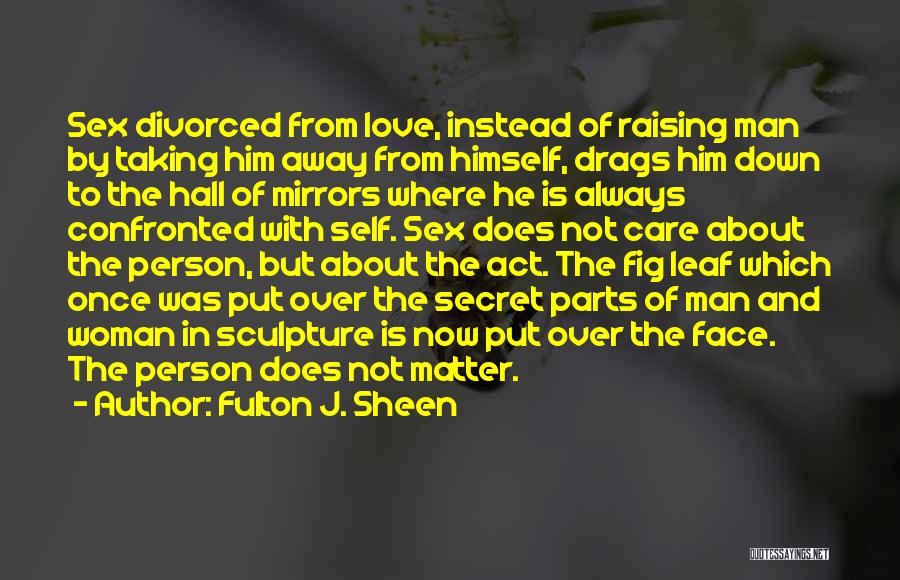 Sex divorced from love, instead of raising man by taking him away from himself, drags him down to the hall of mirrors where he is always confronted with self. Sex does not care about the person, but about the act. The fig leaf which once was put over the secret parts of man and woman in sculpture is now put over the face. The person does not matter.

- Author: Fulton J. Sheen

QUOTESSAYINGS.NET